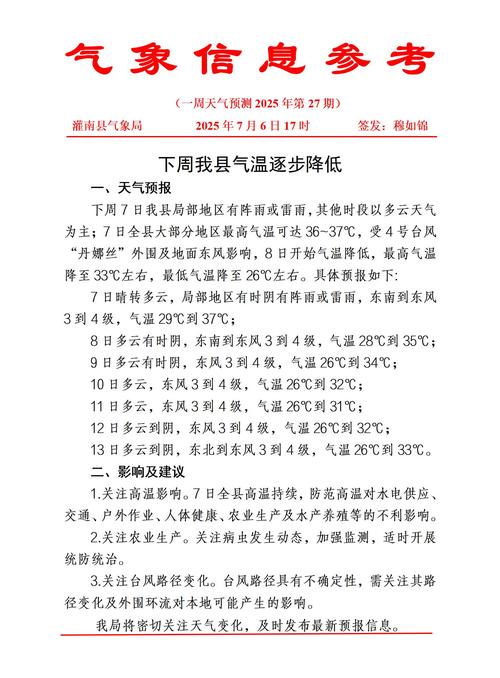 气象信息参考

（一周天气预测 2025 年第 27 期）

灌南县气象局 2025 年 7 月 6 日 17 时 签发：穆如锦

下周我县气温逐步降低

一、天气预报

下周 7 日我县局部地区有阵雨或雷雨，其他时段以多云天气为主；7 日全县大部分地区最高气温可达 36~37℃，受 4 号台风“丹娜丝”外围及地面东风影响，8 日开始气温降低，最高气温降至 33℃左右，最低气温降至 26℃左右。具体预报如下:

7 日晴转多云，局部地区有时阴有阵雨或雷雨，东南到东风 3 到 4 级，气温 29℃到 37℃；

8 日多云有时阴，东南到东风 3 到 4 级，气温 28℃到 35℃；

9 日多云有时阴，东风 3 到 4 级，气温 26℃到 34℃；

10 日多云，东风 3 到 4 级，气温 26℃到 32℃；

11 日多云，东风 3 到 4 级，气温 26℃到 31℃；

12 日多云到阴，东风 3 到 4 级，气温 26℃到 32℃；

13 日多云到阴，东北到东风 3 到 4 级，气温 26℃到 33℃。

二、影响及建议

1.关注高温影响。7 日全县高温持续，防范高温对水电供应、交通、户外作业、人体健康、农业生产及水产养殖等的不利影响。

2.关注农业生产。关注病虫发生动态，加强监测，适时开展统防统治。

3.关注台风路径变化。台风路径具有不确定性，需关注其路径变化及外围环流对本地可能产生的影响。

我局将密切关注天气变化，及时发布最新预报信息。